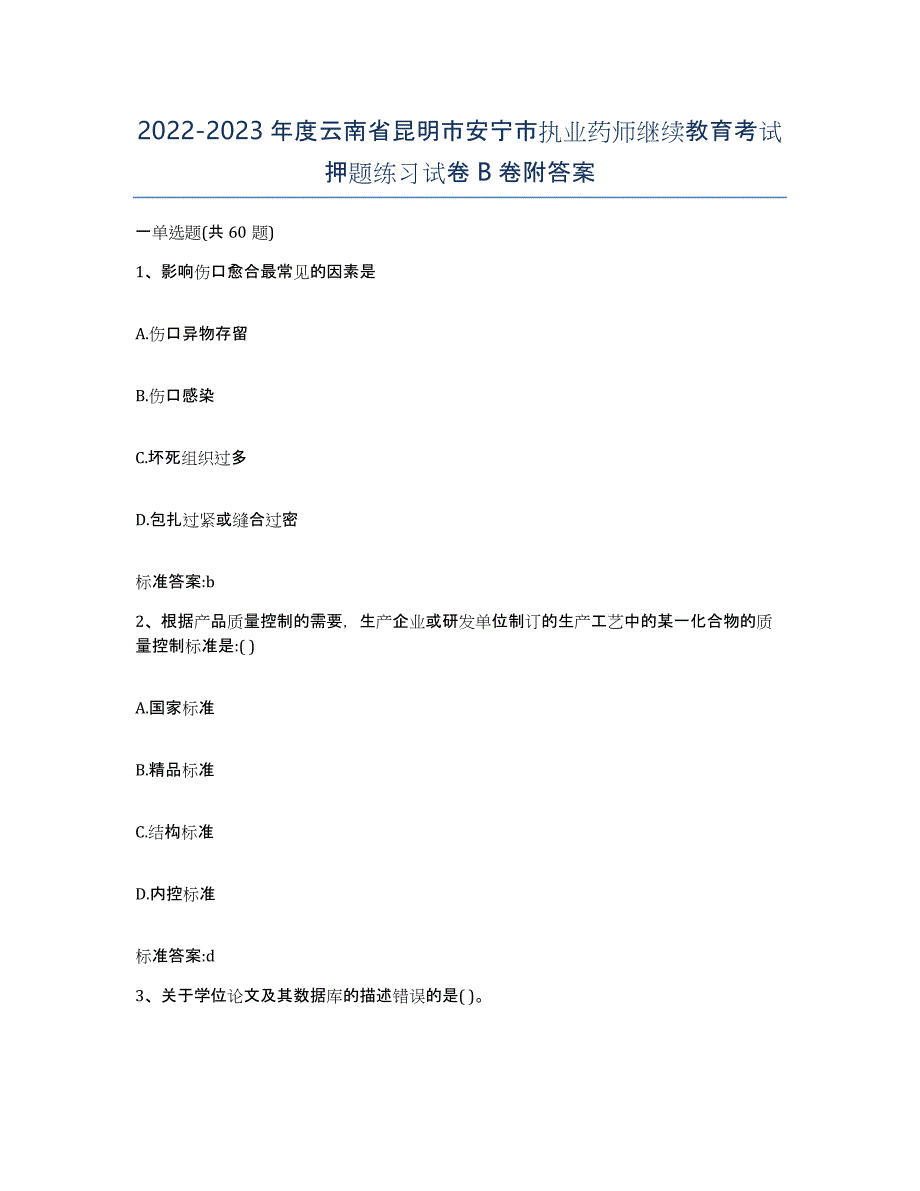 2022-2023年度云南省昆明市安宁市执业药师继续教育考试押题练习试卷B卷附答案

一单选题(共60题)

1、影响伤口愈合最常见的因素是

A.伤口异物存留

B.伤口感染

C.坏死组织过多

D.包扎过紧或缝合过密

标准答案:b

2、根据产品质量控制的需要，生产企业或研发单位制订的生产工艺中的某一化合物的质量控制标准是:( )

A.国家标准

B.精品标准

C.结构标准

D.内控标准

标准答案:d

3、关于学位论文及其数据库的描述错误的是( )。